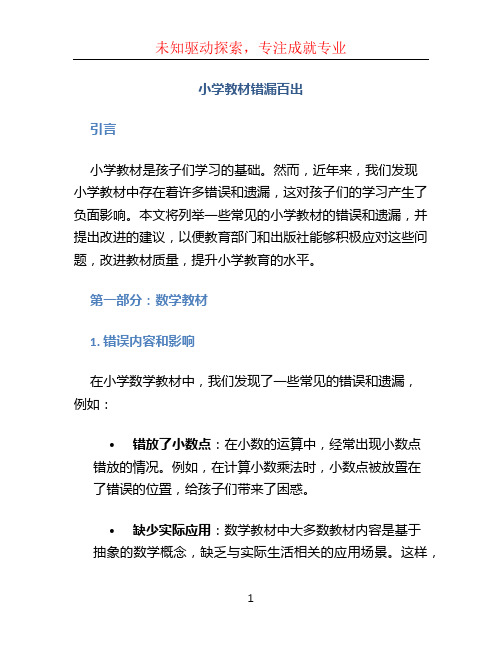 未知驱动探索，专注成就专业

小学教材错漏百出

引言

小学教材是孩子们学习的基础。然而，近年来，我们发现小学教材中存在着许多错误和遗漏，这对孩子们的学习产生了负面影响。本文将列举一些常见的小学教材的错误和遗漏，并提出改进的建议，以便教育部门和出版社能够积极应对这些问题，改进教材质量，提升小学教育的水平。

第一部分：数学教材

1. 错误内容和影响

在小学数学教材中，我们发现了一些常见的错误和遗漏，例如：

• 错放了小数点：在小数的运算中，经常出现小数点错放的情况。例如，在计算小数乘法时，小数点被放置在了错误的位置，给孩子们带来了困惑。

• 缺少实际应用：数学教材中大多数教材内容是基于抽象的数学概念，缺乏与实际生活相关的应用场景。这样，

1